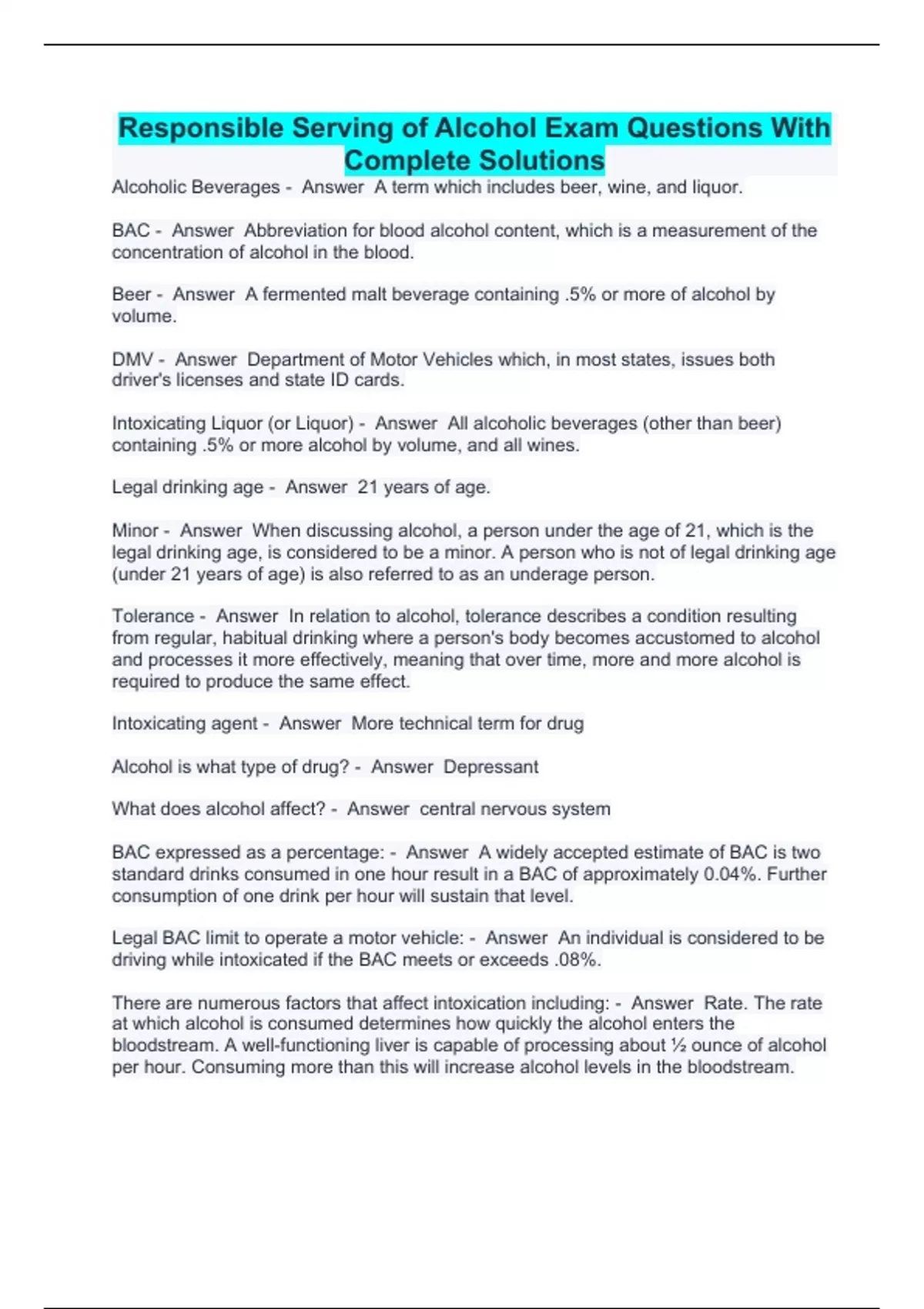 Responsible Serving of Alcohol Exam Questions With Complete Solutions

Alcoholic Beverages - Answer A term which includes beer, wine, and liquor.

BAC - Answer Abbreviation for blood alcohol content, which is a measurement of the concentration of alcohol in the blood.

Beer - Answer A fermented malt beverage containing .5% or more of alcohol by volume.

DMV - Answer Department of Motor Vehicles which, in most states, issues both driver's licenses and state ID cards.

Intoxicating Liquor (or Liquor) - Answer All alcoholic beverages (other than beer) containing .5% or more alcohol by volume, and all wines.

Legal drinking age - Answer 21 years of age.

Minor - Answer When discussing alcohol, a person under the age of 21, which is the legal drinking age, is considered to be a minor. A person who is not of legal drinking age (under 21 years of age) is also referred to as an underage person.

Tolerance - Answer In relation to alcohol, tolerance describes a condition resulting from regular, habitual drinking where a person's body becomes accustomed to alcohol and processes it more effectively, meaning that over time, more and more alcohol is required to produce the same effect.

Intoxicating agent - Answer More technical term for drug

Alcohol is what type of drug? - Answer Depressant

What does alcohol affect? - Answer central nervous system

BAC expressed as a percentage: - Answer A widely accepted estimate of BAC is two standard drinks consumed in one hour result in a BAC of approximately 0.04%. Further consumption of one drink per hour will sustain that level.

Legal BAC limit to operate a motor vehicle: - Answer An individual is considered to be driving while intoxicated if the BAC meets or exceeds .08%.

There are numerous factors that affect intoxication including: - Answer Rate. The rate at which alcohol is consumed determines how quickly the alcohol enters the bloodstream. A well-functioning liver is capable of processing about ½ ounce of alcohol per hour. Consuming more than this will increase alcohol levels in the bloodstream.